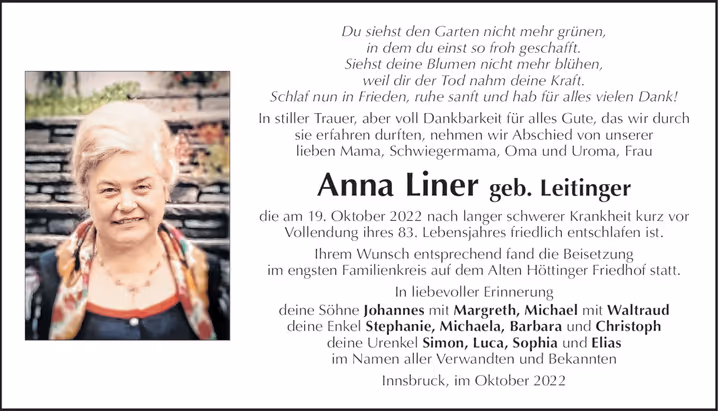 Du siehst den Garten nicht mehr grünen,
in dem du einst so froh geschafft.
Siehst deine Blumen nicht mehr blühen,
weil dir der Tod nahm deine Kraft.
Schlaf nun in Frieden, ruhe sanft und hab für alles vielen Dank!

In stiller Trauer, aber voll Dankbarkeit für alles Gute, das wir durch sie erfahren durften, nehmen wir Abschied von unserer lieben Mama, Schwiegermama, Oma und Uroma, Frau

Anna Liner geb. Leitinger

die am 19. Oktober 2022 nach langer schwerer Krankheit kurz vor Vollendung ihres 83. Lebensjahres friedlich entschlafen ist.

Ihrem Wunsch entsprechend fand die Beisetzung im engsten Familienkreis auf dem Alten Höttinger Friedhof statt.

In liebevoller Erinnerung
deine Söhne Johannes mit Margreth, Michael mit Waltraud
deine Enkel Stephanie, Michaela, Barbara und Christoph
deine Urenkel Simon, Luca, Sophia und Elias
im Namen aller Verwandten und Bekannten

Innsbruck, im Oktober 2022